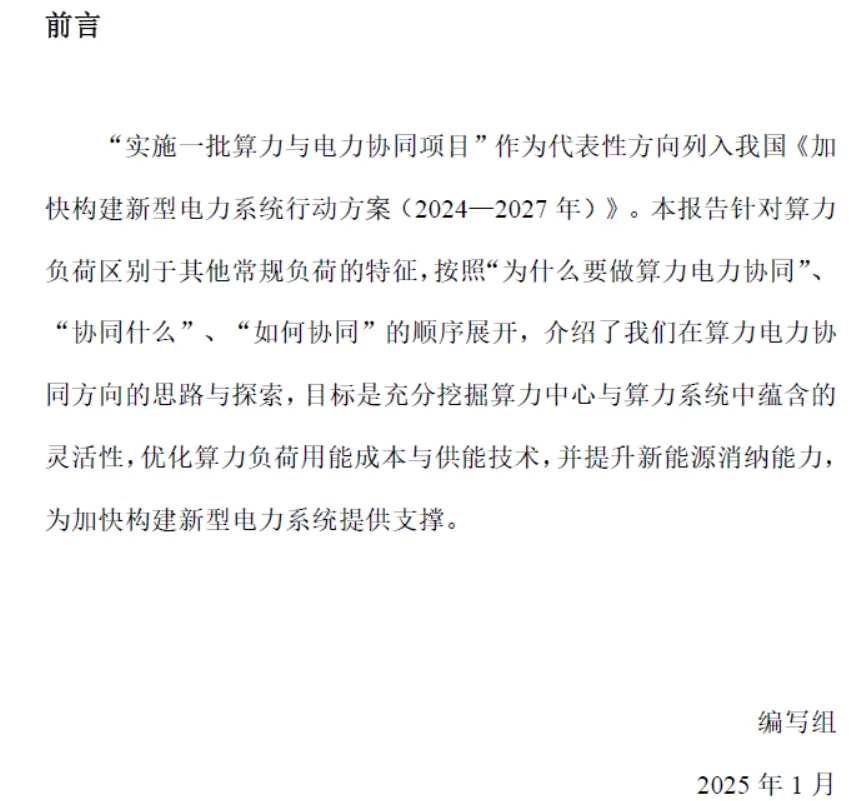 前言

“实施一批算力与电力协同项目”作为代表性方向列入我国《加快构建新型电力系统行动方案（2024—2027年）》。本报告针对算力负荷区别于其他常规负荷的特征，按照“为什么要做算力电力协同”、“协同什么”、“如何协同”的顺序展开，介绍了我们在算力电力协同方向的思路与探索，目标是充分挖掘算力中心与算力系统中蕴含的灵活性，优化算力负荷用能成本与供能技术，并提升新能源消纳能力，为加快构建新型电力系统提供支撑。

编写组

2025年1月